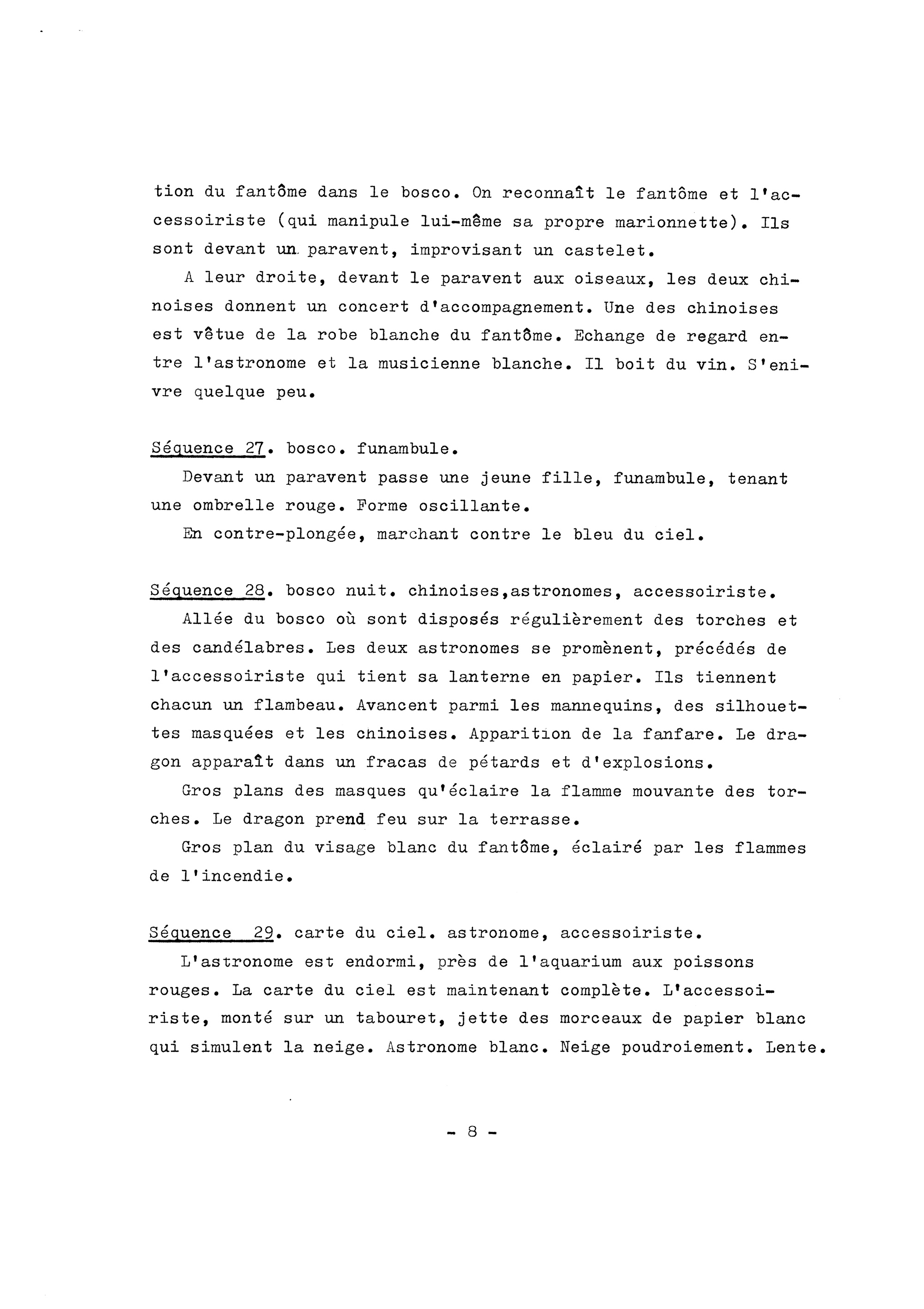 tion du fantôme dans le bosco. On reconnaît le fantôme et l'accessoiriste (qui manipule lui-même sa propre marionnette). Ils sont devant un paravent, improvisant un castelet.

A leur droite, devant le paravent aux oiseaux, les deux chinoises donnent un concert d'accompagnement. Une des chinoises est vêtue de la robe blanche du fantôme. Echange de regard entre l'astronome et la musicienne blanche. Il boit du vin. S'enivre quelque peu.

Séquence 27. bosco. funambule.

Devant un paravent passe une jeune fille, funambule, tenant une ombrelle rouge. Forme oscillante.

En contre-plongée, marchant contre le bleu du ciel.

Séquence 28. bosco nuit. chinoises,astronomes, accessoiriste.

Allée du bosco où sont disposés régulièrement des torches et des candélabres. Les deux astronomes se promènent, précédés de l'accessoiriste qui tient sa lanterne en papier. Ils tiennent chacun un flambeau. Avancent parmi les mannequins, des silhouettes masquées et les chinoises. Apparition de la fanfare. Le dragon apparaît dans un fracas de pétards et d'explosions.

Gros plans des masques qu'éclaire la flamme mouvante des torches. Le dragon prend feu sur la terrasse.

Gros plan du visage blanc du fantôme, éclairé par les flammes de l'incendie.

Séquence 29. carte du ciel. astronome, accessoiriste.

L'astronome est endormi, près de l'aquarium aux poissons rouges. La carte du ciel est maintenant complète. L'accessoiriste, monté sur un tabouret, jette des morceaux de papier blanc qui simulent la neige. Astronome blanc. Neige poudroiement. Lente.

- 8 -